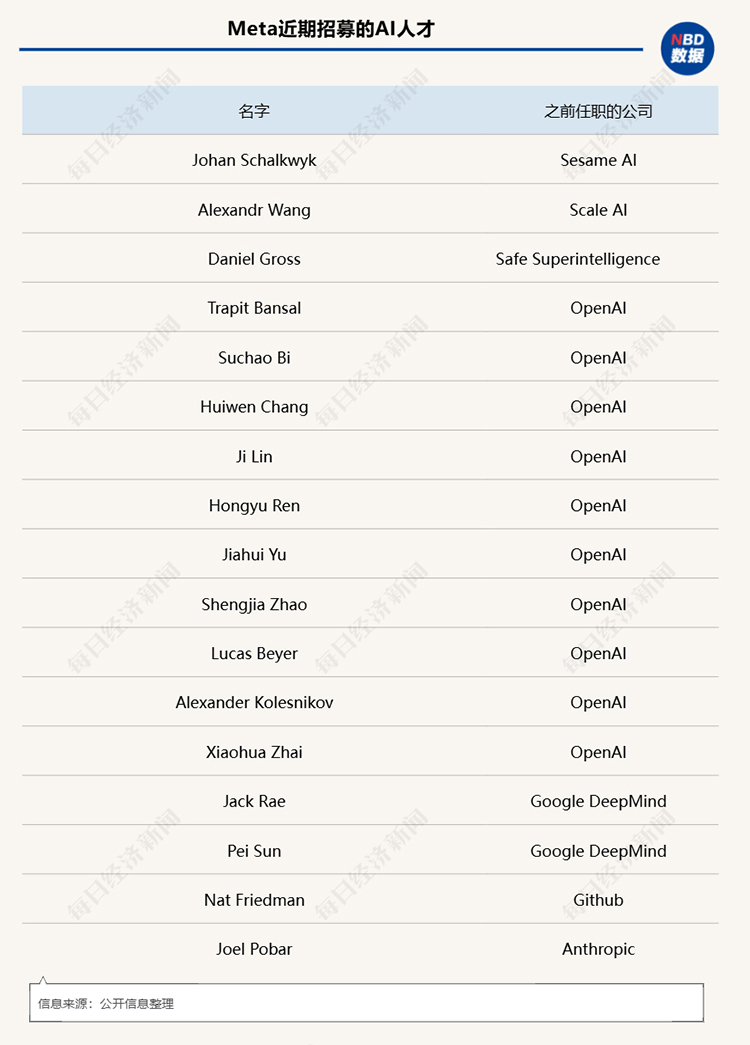 Meta近期招募的AI人才

NBD 数据

| 名字 | 之前任职的公司 |
|---|---|
| Johan Schalkwyk | Sesame AI |
| Alexandr Wang | Scale AI |
| Daniel Gross | Safe Superintelligence |
| Trapit Bansal | OpenAI |
| Suchao Bi | OpenAI |
| Huiwen Chang | OpenAI |
| Ji Lin | OpenAI |
| Hongyu Ren | OpenAI |
| Jiahui Yu | OpenAI |
| Shengjia Zhao | OpenAI |
| Lucas Beyer | OpenAI |
| Alexander Kolesnikov | OpenAI |
| Xiaohua Zhai | OpenAI |
| Jack Rae | Google DeepMind |
| Pei Sun | Google DeepMind |
| Nat Friedman | Github |
| Joel Pobar | Anthropic |

信息来源：公开信息整理

每日经济新闻